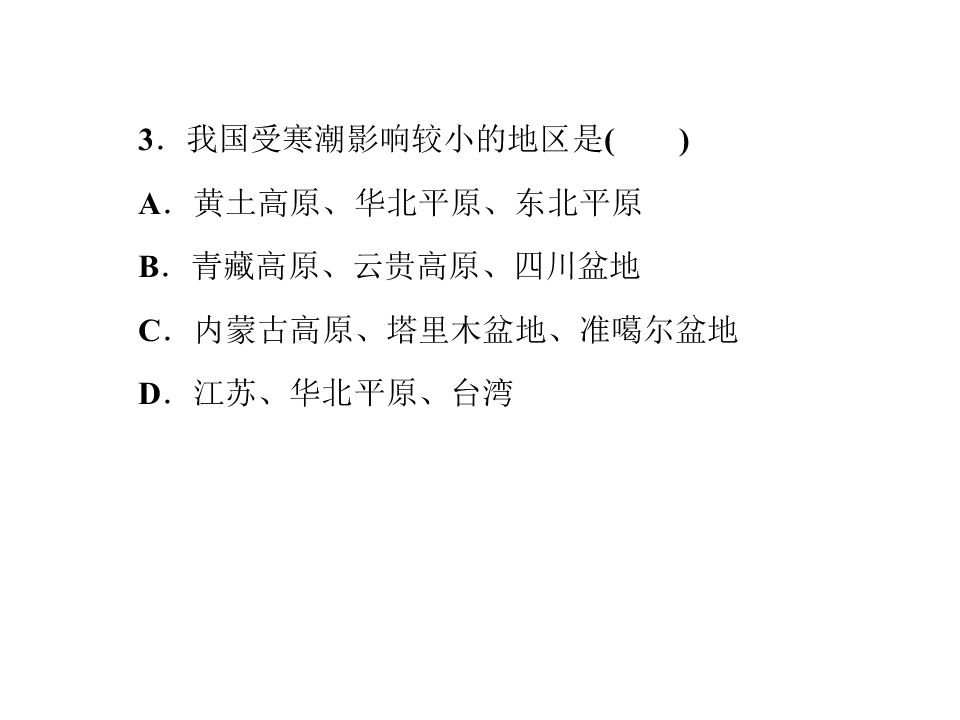 3．我国受寒潮影响较小的地区是(　　)

A．黄土高原、华北平原、东北平原

B．青藏高原、云贵高原、四川盆地

C．内蒙古高原、塔里木盆地、准噶尔盆地

D．江苏、华北平原、台湾